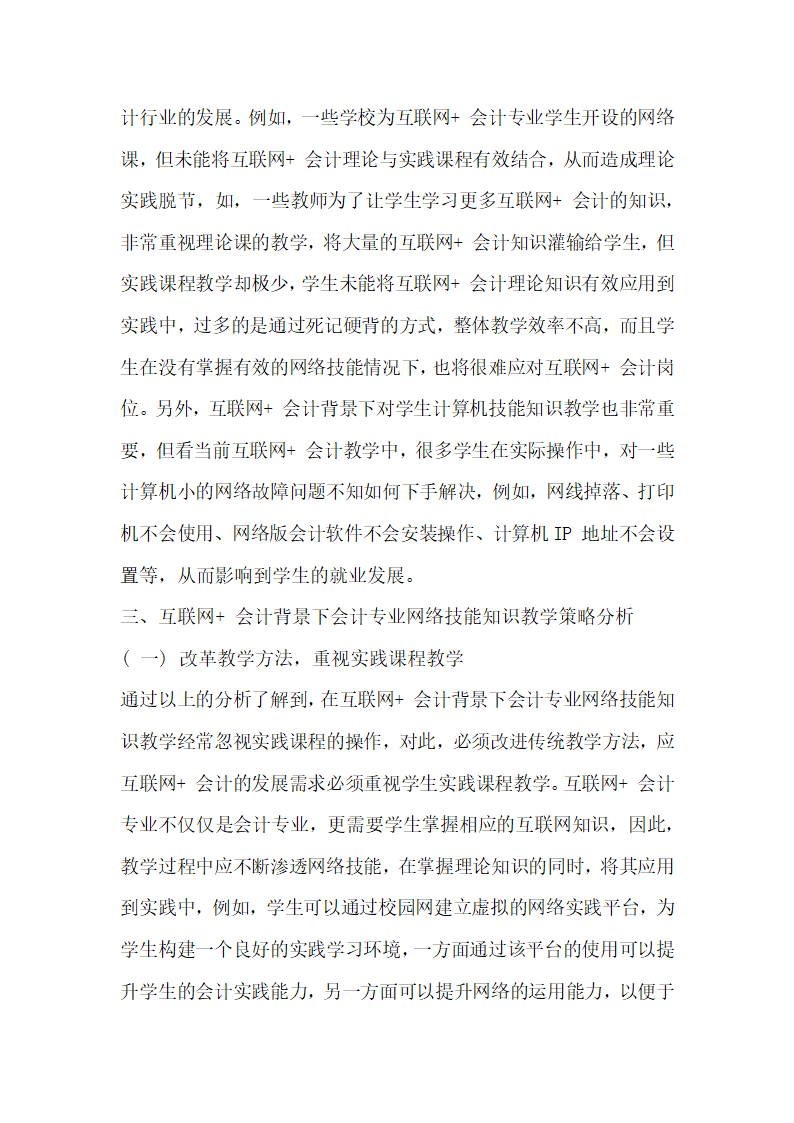 计行业的发展。例如，一些学校为互联网+ 会计专业学生开设的网络课，但未能将互联网+ 会计理论与实践课程有效结合，从而造成理论实践脱节，如，一些教师为了让学生学习更多互联网+ 会计的知识，非常重视理论课的教学，将大量的互联网+ 会计知识灌输给学生，但实践课程教学却极少，学生未能将互联网+ 会计理论知识有效应用到实践中，过多的是通过死记硬背的方式，整体教学效率不高，而且学生在没有掌握有效的网络技能情况下，也将很难应对互联网+ 会计岗位。另外，互联网+ 会计背景下对学生计算机技能知识教学也非常重要，但看当前互联网+ 会计教学中，很多学生在实际操作中，对一些计算机小的网络故障问题不知如何下手解决，例如，网线掉落、打印机不会使用、网络版会计软件不会安装操作、计算机 IP 地址不会设置等，从而影响到学生的就业发展。

三、互联网+ 会计背景下会计专业网络技能知识教学策略分析

( 一) 改革教学方法，重视实践课程教学

通过以上的分析了解到，在互联网+ 会计背景下会计专业网络技能知识教学经常忽视实践课程的操作，对此，必须改进传统教学方法，应互联网+ 会计的发展需求必须重视学生实践课程教学。互联网+ 会计专业不仅仅是会计专业，更需要学生掌握相应的互联网知识，因此，教学过程中应不断渗透网络技能，在掌握理论知识的同时，将其应用到实践中，例如，学生可以通过校园网建立虚拟的网络实践平台，为学生构建一个良好的实践学习环境，一方面通过该平台的使用可以提升学生的会计实践能力，另一方面可以提升网络的运用能力，以便于